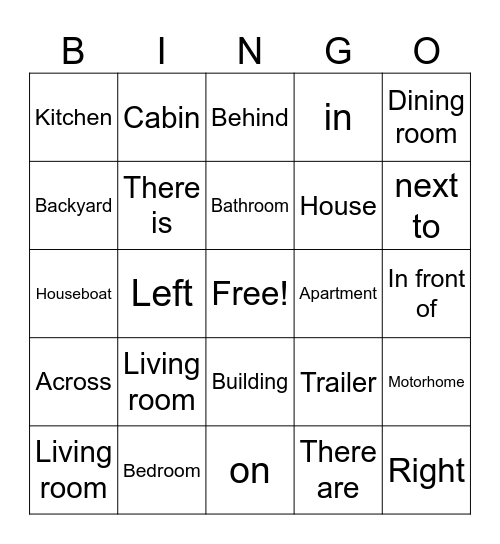 | B | I | N | G | O |
|---|---|---|---|---|
| Kitchen | Cabin | Behind | in | Dining room |
| Backyard | There is | Bathroom | House | next to |
| Houseboat | Left | Free! | Apartment | In front of |
| Across | Living room | Building | Trailer | Motorhome |
| Living room | Bedroom | on | There are | Right |